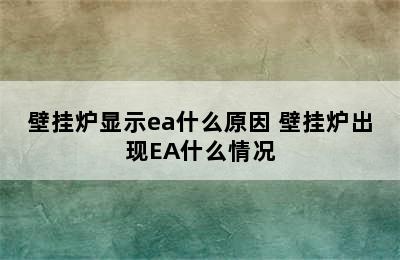 壁挂炉显示ea什么原因 壁挂炉出现EA什么情况